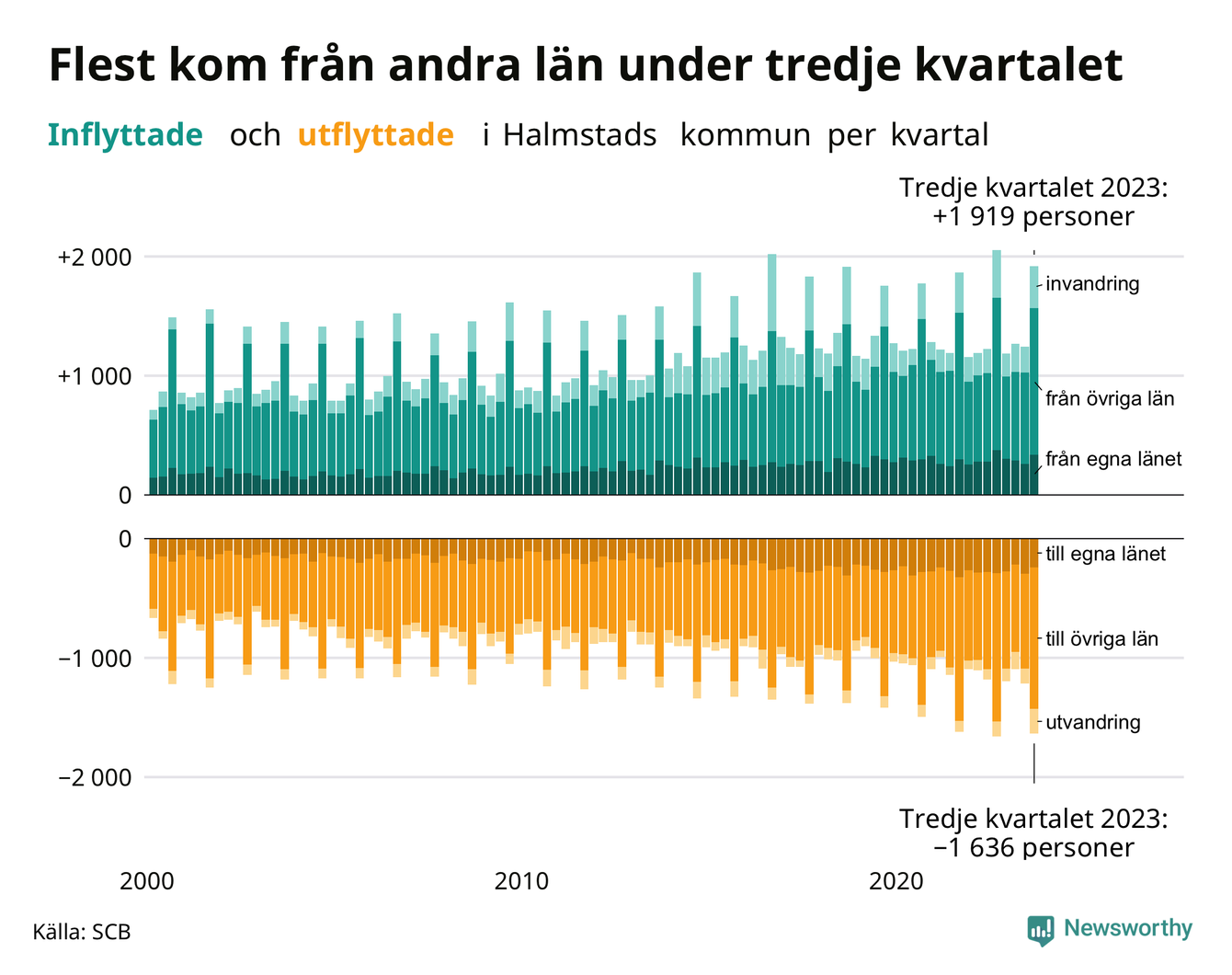 Flest kom från andra län under tredje kvartalet

Inflyttade och utflyttade i Halmstads kommun per kvartal

Tredje kvartalet 2023: +1 919 personer

+2 000
+1 000
0
invandring
från övriga län
från egna länet

0
−1 000
−2 000
till egna länet
till övriga län
utvandring

Tredje kvartalet 2023: −1 636 personer

2000
2010
2020

Källa: SCB

Newsworthy